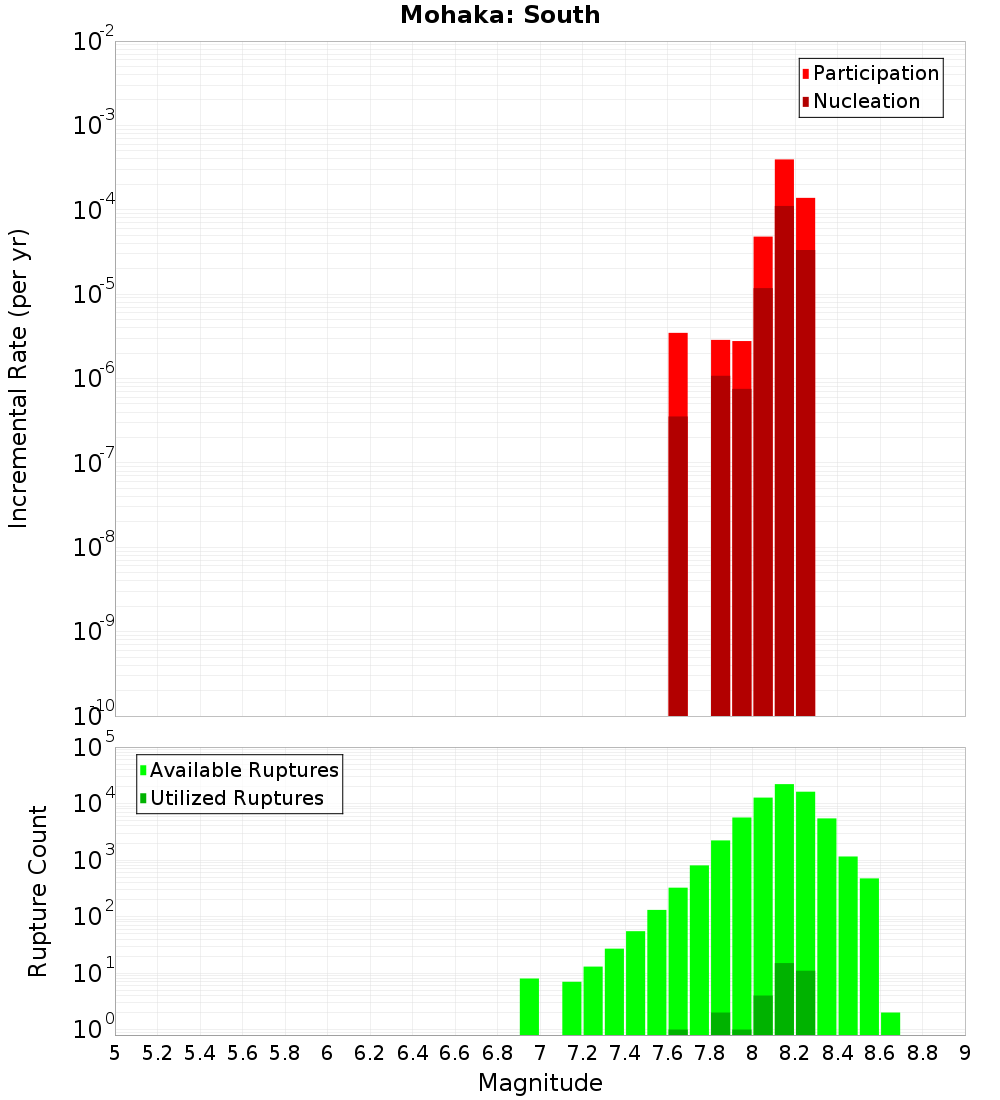 Mohaka: South

Participation
Nucleation

Incremental Rate (per yr)

$10^{-2}$
$10^{-3}$
$10^{-4}$
$10^{-5}$
$10^{-6}$
$10^{-7}$
$10^{-8}$
$10^{-9}$
$10^{-10}$

Available Ruptures
Utilized Ruptures

Rupture Count

$10^{5}$
$10^{4}$
$10^{3}$
$10^{2}$
$10^{1}$
$10^{0}$

5 5.2 5.4 5.6 5.8 6 6.2 6.4 6.6 6.8 7 7.2 7.4 7.6 7.8 8 8.2 8.4 8.6 8.8 9

Magnitude